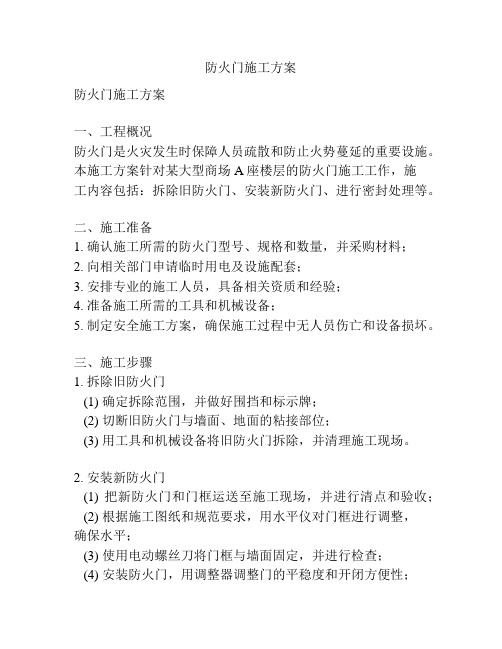 防火门施工方案

防火门施工方案

一、工程概况
防火门是火灾发生时保障人员疏散和防止火势蔓延的重要设施。本施工方案针对某大型商场 A 座楼层的防火门施工工作，施工内容包括：拆除旧防火门、安装新防火门、进行密封处理等。

二、施工准备
1. 确认施工所需的防火门型号、规格和数量，并采购材料；
2. 向相关部门申请临时用电及设施配套；
3. 安排专业的施工人员，具备相关资质和经验；
4. 准备施工所需的工具和机械设备；
5. 制定安全施工方案，确保施工过程中无人员伤亡和设备损坏。

三、施工步骤
1. 拆除旧防火门
(1) 确定拆除范围，并做好围挡和标示牌；
(2) 切断旧防火门与墙面、地面的粘接部位；
(3) 用工具和机械设备将旧防火门拆除，并清理施工现场。

2. 安装新防火门
(1) 把新防火门和门框运送至施工现场，并进行清点和验收；
(2) 根据施工图纸和规范要求，用水平仪对门框进行调整，确保水平；
(3) 使用电动螺丝刀将门框与墙面固定，并进行检查；
(4) 安装防火门，用调整器调整门的平稳度和开闭方便性；